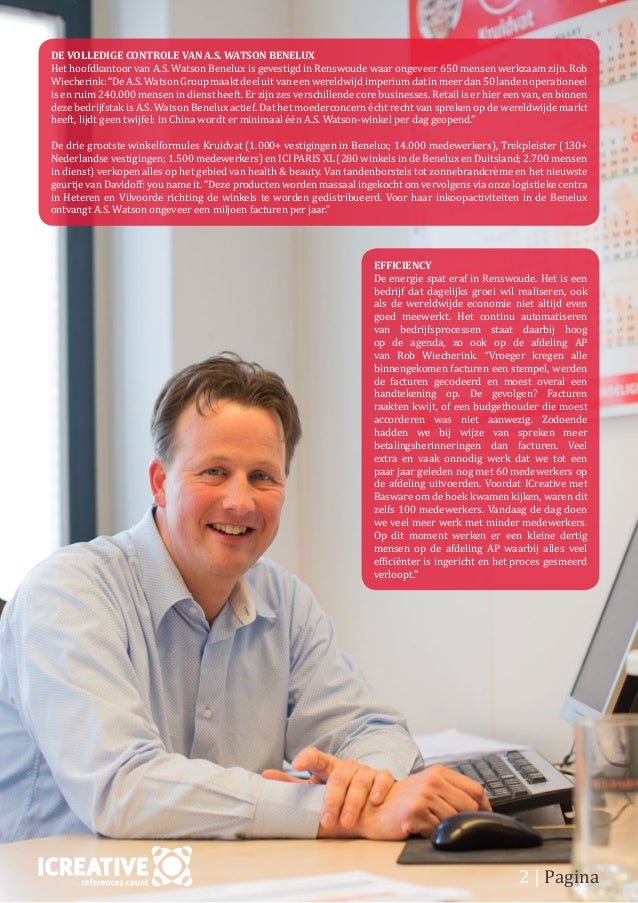 Kruidvat

DE VOLLEDIGE CONTROLE VAN A.S. WATSON BENELUX
Het hoofdkantoor van A.S. Watson Benelux is gevestigd in Renswoude waar ongeveer 650 mensen werkzaam zijn. Rob Wiecherink: "De A.S. Watson Group maakt deel uit van een wereldwijd imperium dat in meer dan 50 landen operationeel is en ruim 240.000 mensen in dienst heeft. Er zijn zes verschillende core businesses. Retail is er hier een van, en binnen deze bedrijfstak is A.S. Watson Benelux actief. Dat het moederconcern écht recht van spreken op de wereldwijde markt heeft, lijdt geen twijfel: in China wordt er minimaal één A.S. Watson-winkel per dag geopend."

De drie grootste winkelformules Kruidvat (1.000+ vestigingen in Benelux; 14.000 medewerkers), Trekpleister (130+ Nederlandse vestigingen; 1.500 medewerkers) en ICI PARIS XL (280 winkels in de Benelux en Duitsland; 2.700 mensen in dienst) verkopen alles op het gebied van health & beauty. Van tandenborstels tot zonnebrandcrème en het nieuwste geurtje van Davidoff: you name it. "Deze producten worden massaal ingekocht om vervolgens via onze logistieke centra in Heteren en Vilvoorde richting de winkels te worden gedistribueerd. Voor haar inkoopactiviteiten in de Benelux ontvangt A.S. Watson ongeveer een miljoen facturen per jaar."

EFFICIENCY
De energie spat eraf in Renswoude. Het is een bedrijf dat dagelijks groei wil realiseren, ook als de wereldwijde economie niet altijd even goed meewerkt. Het continu automatiseren van bedrijfsprocessen staat daarbij hoog op de agenda, zo ook op de afdeling AP van Rob Wiecherink. "Vroeger kregen alle binnengekomen facturen een stempel, werden de facturen gecodeerd en moest overal een handtekening op. De gevolgen? Facturen raakten kwijt, of een budgethouder die moest accorderen was niet aanwezig. Zodoende hadden we bij wijze van spreken meer betalingsherinneringen dan facturen. Veel extra en vaak onnodig werk dat we tot een paar jaar geleden nog met 60 medewerkers op de afdeling uitvoerden. Voordat ICreative met Basware om de hoek kwamen kijken, waren dit zelfs 100 medewerkers. Vandaag de dag doen we veel meer werk met minder medewerkers. Op dit moment werken er een kleine dertig mensen op de afdeling AP waarbij alles veel efficiënter is ingericht en het proces gesmeerd verloopt."

ICREATIVE
references count

2 | Pagina